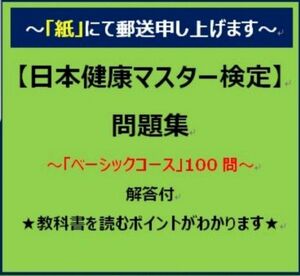 ～「紙」にて郵送申し上げます～

【日本健康マスター検定】

問題集

～「ベーシックコース」100 問～

解答付

★教科書を読むポイントがわかります★